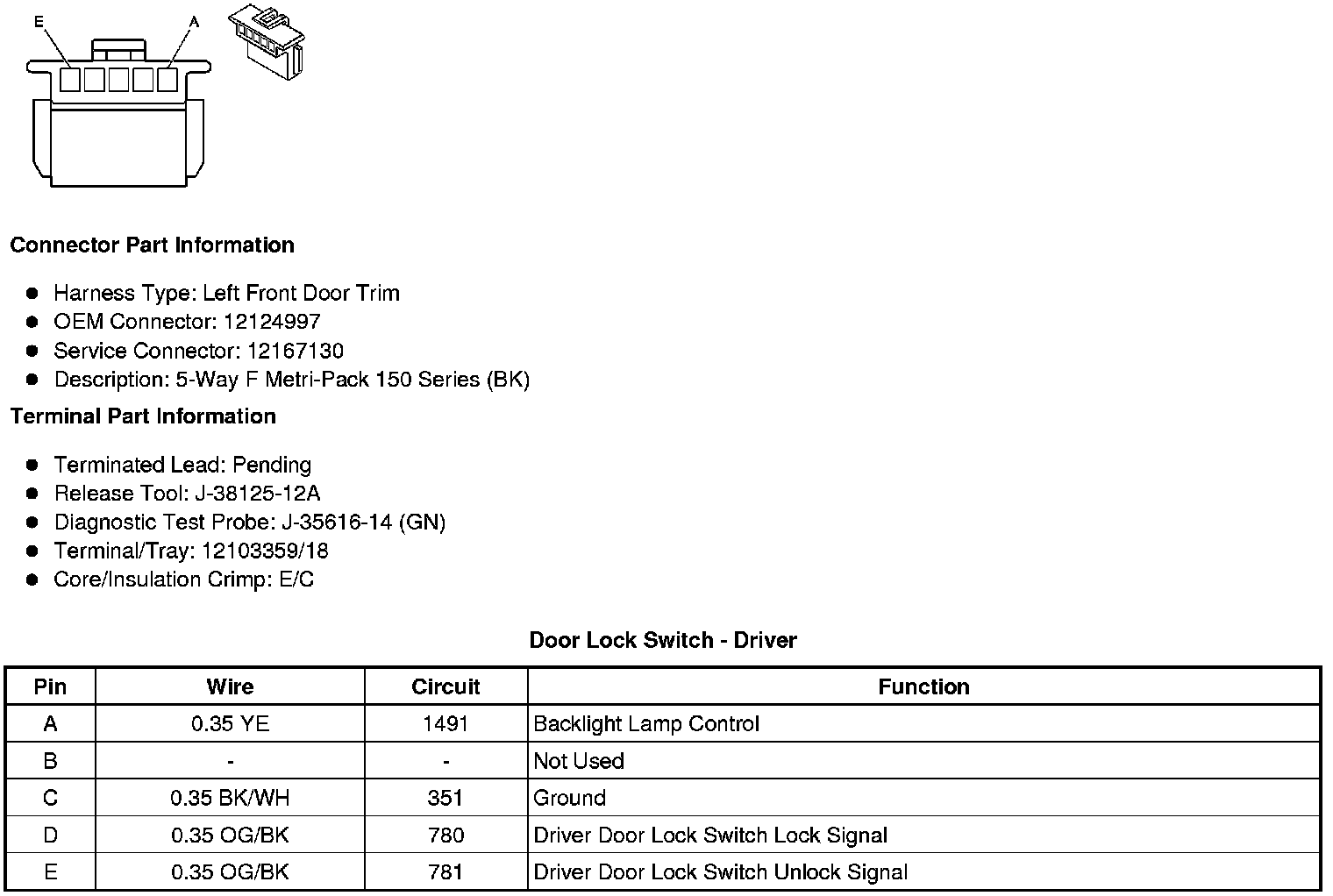 E A

Connector Part Information

- Harness Type: Left Front Door Trim
- OEM Connector: 12124997
- Service Connector: 12167130
- Description: 5-Way F Metri-Pack 150 Series (BK)

Terminal Part Information

- Terminated Lead: Pending
- Release Tool: J-38125-12A
- Diagnostic Test Probe: J-35616-14 (GN)
- Terminal/Tray: 12103359/18
- Core/Insulation Crimp: E/C

Door Lock Switch - Driver

| Pin | Wire | Circuit | Function |
|---|---|---|---|
| A | 0.35 YE | 1491 | Backlight Lamp Control |
| B | - | - | Not Used |
| C | 0.35 BK/WH | 351 | Ground |
| D | 0.35 OG/BK | 780 | Driver Door Lock Switch Lock Signal |
| E | 0.35 OG/BK | 781 | Driver Door Lock Switch Unlock Signal |